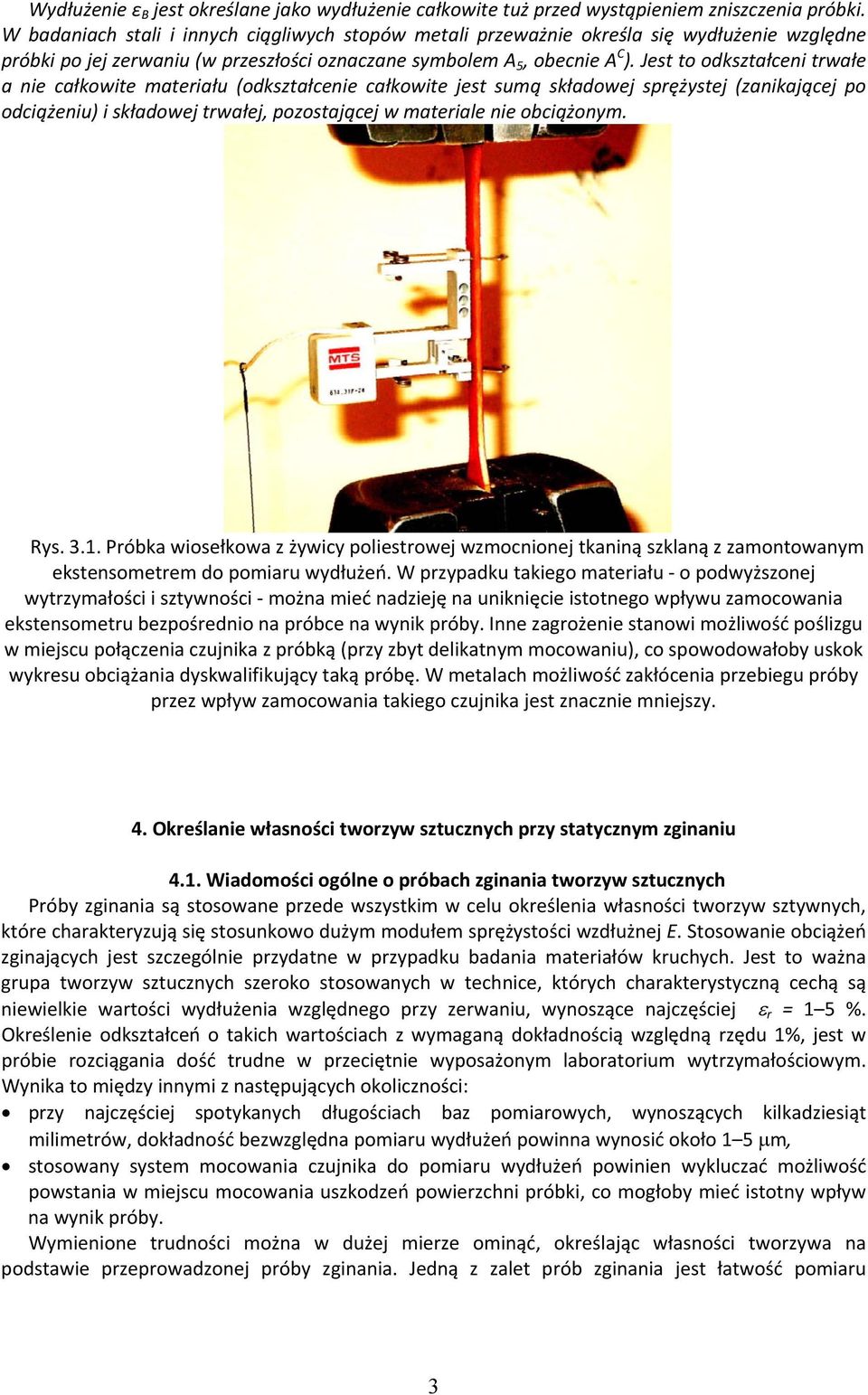 Wydłużenie $\varepsilon_B$ jest określane jako wydłużenie całkowite tuż przed wystąpieniem zniszczenia próbki. W badaniach stali i innych ciągliwych stopów metali przeważnie określa się wydłużenie względne próbki po jej zerwaniu (w przeszłości oznaczane symbolem $A_5$, obecnie $A^C$). Jest to odkształceni trwałe a nie całkowite materiału (odkształcenie całkowite jest sumą składowej sprężystej (zanikającej po odciążeniu) i składowej trwałej, pozostającej w materiale nie obciążonym.

MTS
634.31F-24

Rys. 3.1. Próbka wiosełkowa z żywicy poliestrowej wzmocnionej tkaniną szklaną z zamontowanym ekstensometrem do pomiaru wydłużeń. W przypadku takiego materiału - o podwyższonej wytrzymałości i sztywności - można mieć nadzieję na uniknięcie istotnego wpływu zamocowania ekstensometru bezpośrednio na próbce na wynik próby. Inne zagrożenie stanowi możliwość poślizgu w miejscu połączenia czujnika z próbką (przy zbyt delikatnym mocowaniu), co spowodowałoby uskok wykresu obciążania dyskwalifikujący taką próbę. W metalach możliwość zakłócenia przebiegu próby przez wpływ zamocowania takiego czujnika jest znacznie mniejszy.

4. Określanie własności tworzyw sztucznych przy statycznym zginaniu

4.1. Wiadomości ogólne o próbach zginania tworzyw sztucznych

Próby zginania są stosowane przede wszystkim w celu określenia własności tworzyw sztywnych, które charakteryzują się stosunkowo dużym modułem sprężystości wzdłużnej $E$. Stosowanie obciążeń zginających jest szczególnie przydatne w przypadku badania materiałów kruchych. Jest to ważna grupa tworzyw sztucznych szeroko stosowanych w technice, których charakterystyczną cechą są niewielkie wartości wydłużenia względnego przy zerwaniu, wynoszące najczęściej $\varepsilon_r$ = 1–5 %. Określenie odkształceń o takich wartościach z wymaganą dokładnością względną rzędu 1%, jest w próbie rozciągania dość trudne w przeciętnie wyposażonym laboratorium wytrzymałościowym. Wynika to między innymi z następujących okoliczności:

• przy najczęściej spotykanych długościach baz pomiarowych, wynoszących kilkadziesiąt milimetrów, dokładność bezwzględna pomiaru wydłużeń powinna wynosić około 1–5 $\mu$m,

• stosowany system mocowania czujnika do pomiaru wydłużeń powinien wykluczać możliwość powstania w miejscu mocowania uszkodzeń powierzchni próbki, co mogłoby mieć istotny wpływ na wynik próby.

Wymienione trudności można w dużej mierze ominąć, określając własności tworzywa na podstawie przeprowadzonej próby zginania. Jedną z zalet prób zginania jest łatwość pomiaru

3